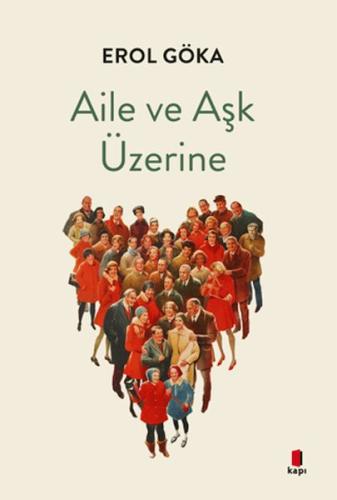 EROL GÖKA

Aile ve Aşk Üzerine

kapı